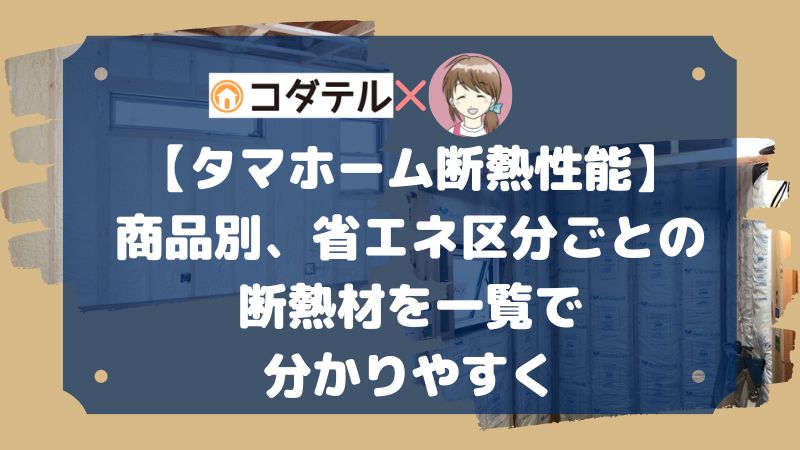 コダテル×

【タマホーム断熱性能】
商品別、省エネ区分ごとの
断熱材を一覧で
分かりやすく